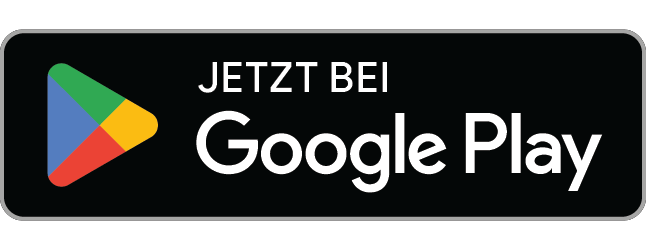 JETZT BEI
Google Play